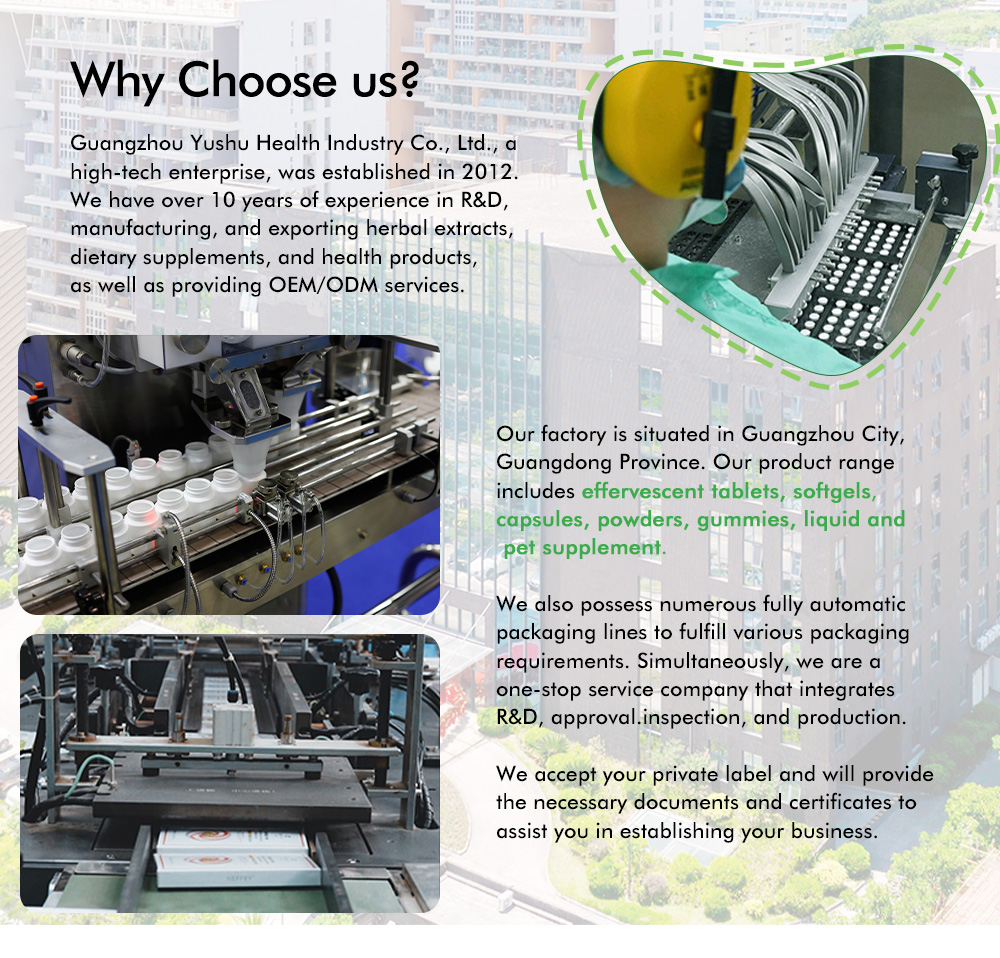 Why Choose us?

Guangzhou Yushu Health Industry Co., Ltd., a high-tech enterprise, was established in 2012. We have over 10 years of experience in R&D, manufacturing, and exporting herbal extracts, dietary supplements, and health products, as well as providing OEM/ODM services.

Our factory is situated in Guangzhou City, Guangdong Province. Our product range includes effervescent tablets, softgels, capsules, powders, gummies, liquid and pet supplement.

We also possess numerous fully automatic packaging lines to fulfill various packaging requirements. Simultaneously, we are a one-stop service company that integrates R&D, approval.inspection, and production.

We accept your private label and will provide the necessary documents and certificates to assist you in establishing your business.